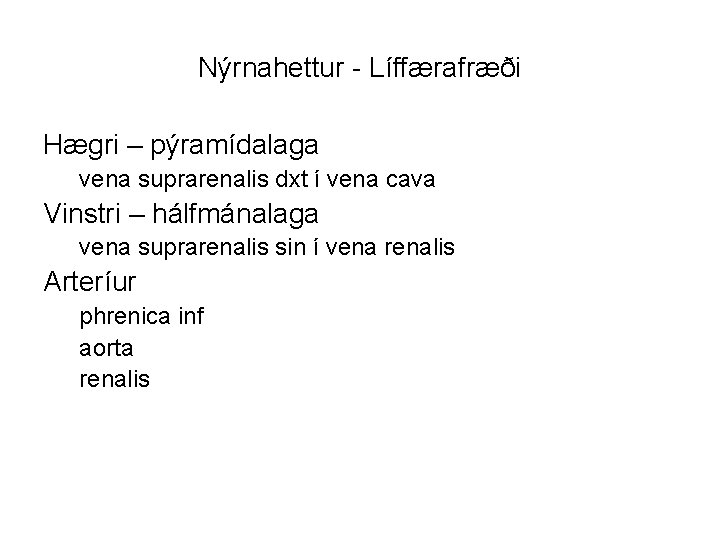 Nýrnahettur - Líffærafræði

Hægri – pýramídalaga

vena suprarenalis dxt í vena cava

Vinstri – hálfmánalaga

vena suprarenalis sin í vena renalis

Arteríur

phrenica inf

aorta

renalis